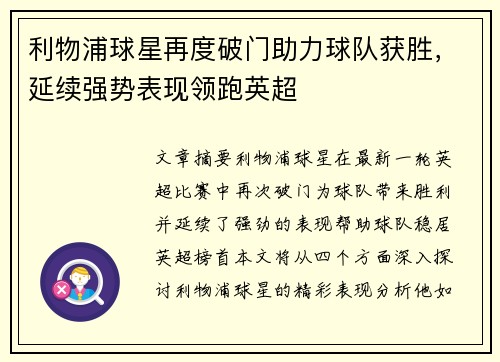 利物浦球星再度破门助力球队获胜，延续强势表现领跑英超

文章摘要利物浦球星在最新一轮英超比赛中再次破门为球队带来胜利并延续了强劲的表现帮助球队稳居英超榜首本文将从四个方面深入探讨利物浦球星的精彩表现分析他如